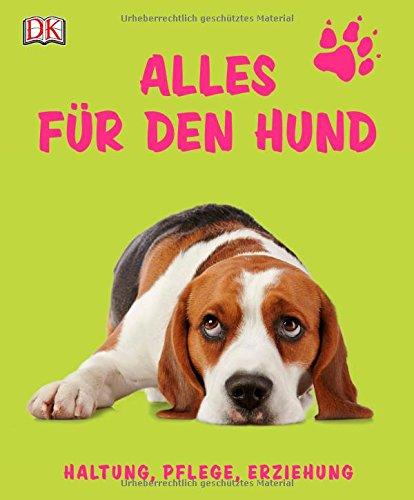 DK

Urheberrechtlich geschütztes Material

ALLES FÜR DEN HUND

HALTUNG, PFLEGE, ERZIEHUNG

Urheberrechtlich geschütztes Material